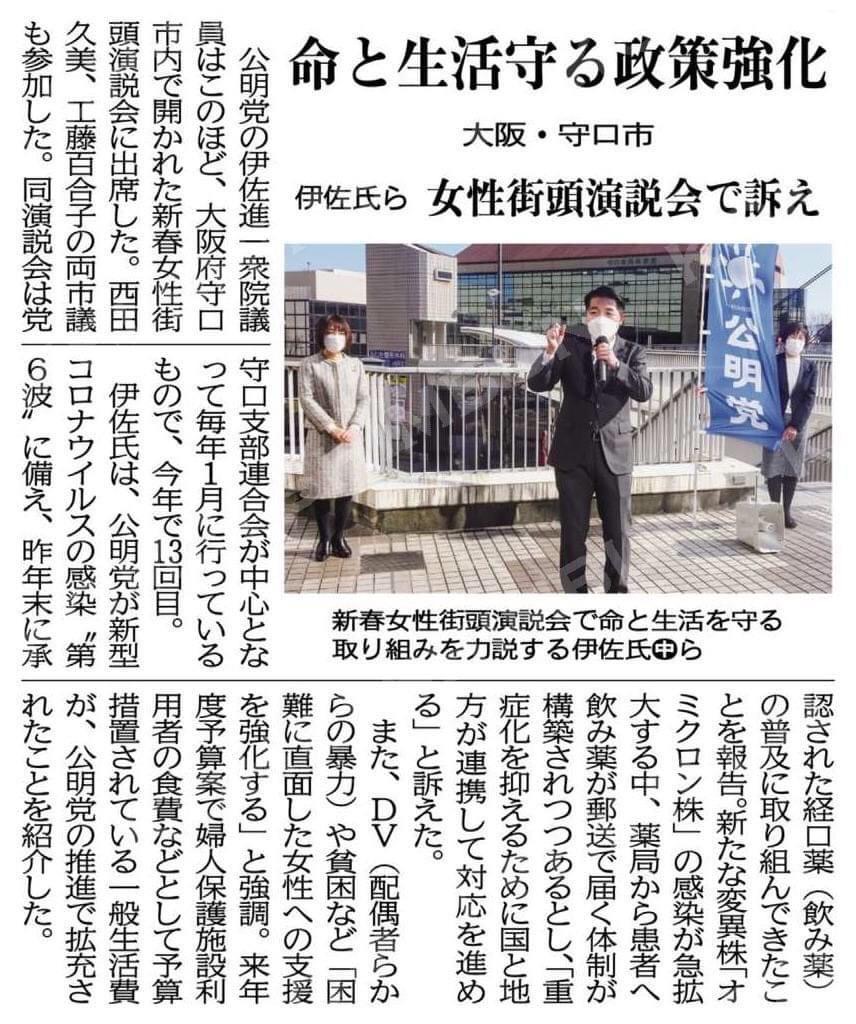 命と生活守る政策強化

大阪・守口市

伊佐氏ら　女性街頭演説会で訴え

公明党

新春女性街頭演説会で命と生活を守る取り組みを力説する伊佐氏㊥ら

公明党の伊佐進一衆院議員はこのほど、大阪府守口市内で開かれた新春女性街頭演説会に出席した。西田久美、工藤百合子の両市議も参加した。同演説会は党守口支部連合会が中心となって毎年1月に行っているもので、今年で13回目。

伊佐氏は、公明党が新型コロナウイルスの感染〝第6波〟に備え、昨年末に承認された経口薬（飲み薬）の普及に取り組んできたことを報告。新たな変異株「オミクロン株」の感染が急拡大する中、薬局から患者へ飲み薬が郵送で届く体制が構築されつつあるとし、「重症化を抑えるために国と地方が連携して対応を進める」と訴えた。

また、DV（配偶者らからの暴力）や貧困など「困難に直面した女性への支援を強化する」と強調。来年度予算案で婦人保護施設利用者の食費などとして予算措置されている一般生活費が、公明党の推進で拡充されたことを紹介した。